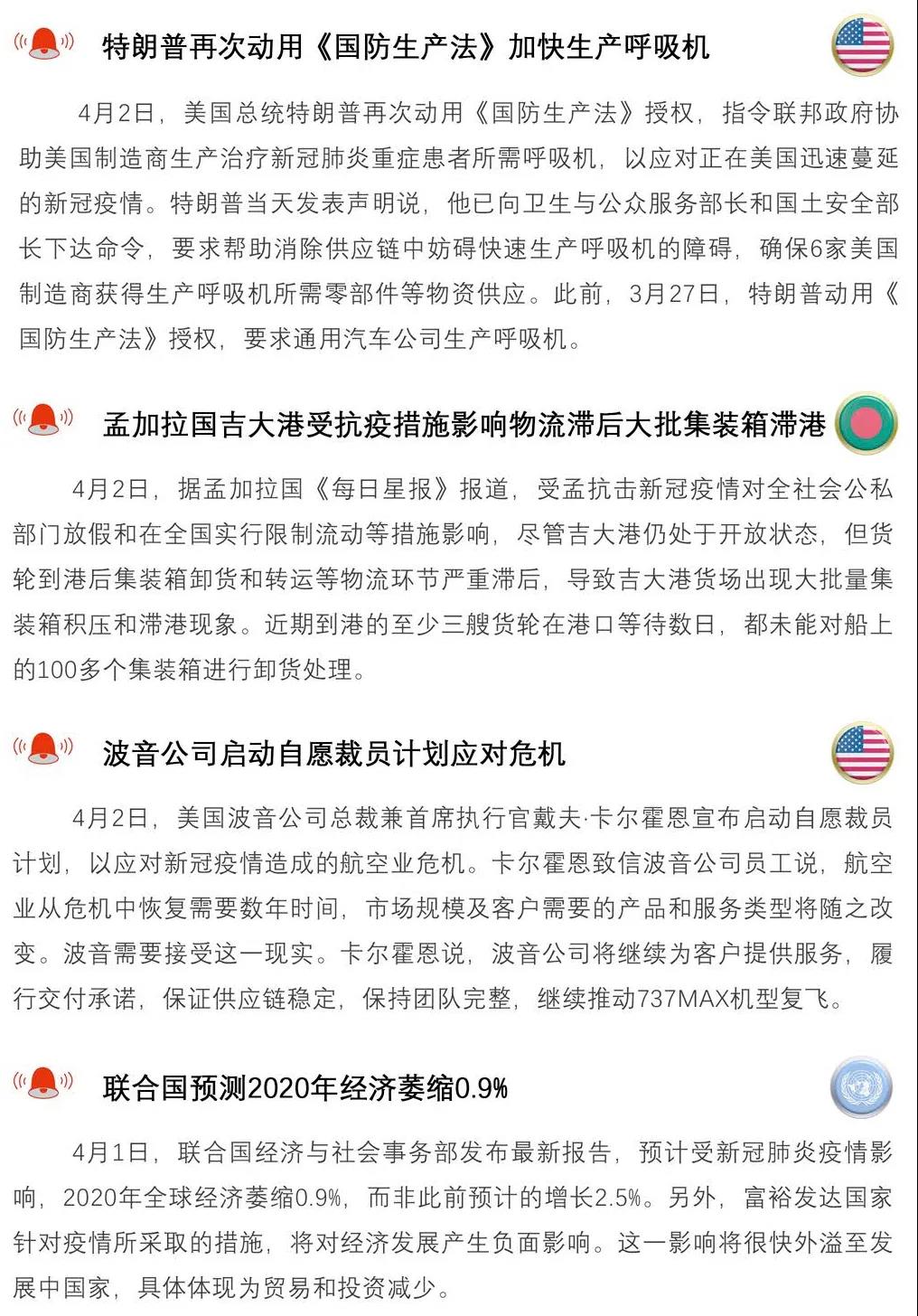 特朗普再次动用《国防生产法》加快生产呼吸机

4月2日，美国总统特朗普再次动用《国防生产法》授权，指令联邦政府协助美国制造商生产治疗新冠肺炎重症患者所需呼吸机，以应对正在美国迅速蔓延的新冠疫情。特朗普当天发表声明说，他已向卫生与公众服务部长和国土安全部长下达命令，要求帮助消除供应链中妨碍快速生产呼吸机的障碍，确保6家美国制造商获得生产呼吸机所需零部件等物资供应。此前，3月27日，特朗普动用《国防生产法》授权，要求通用汽车公司生产呼吸机。

孟加拉国吉大港受抗疫措施影响物流滞后大批集装箱滞港

4月2日，据孟加拉国《每日星报》报道，受孟抗击新冠疫情对全社会公私部门放假和在全国实行限制流动等措施影响，尽管吉大港仍处于开放状态，但货轮到港后集装箱卸货和转运等物流环节严重滞后，导致吉大港货场出现大批量集装箱积压和滞港现象。近期到港的至少三艘货轮在港口等待数日，都未能对船上的100多个集装箱进行卸货处理。

波音公司启动自愿裁员计划应对危机

4月2日，美国波音公司总裁兼首席执行官戴夫·卡尔霍恩宣布启动自愿裁员计划，以应对新冠疫情造成的航空业危机。卡尔霍恩致信波音公司员工说，航空业从危机中恢复需要数年时间，市场规模及客户需要的产品和服务类型将随之改变。波音需要接受这一现实。卡尔霍恩说，波音公司将继续为客户提供服务，履行交付承诺，保证供应链稳定，保持团队完整，继续推动737MAX机型复飞。

联合国预测2020年经济萎缩0.9%

4月1日，联合国经济与社会事务部发布最新报告，预计受新冠肺炎疫情影响，2020年全球经济萎缩0.9%，而非此前预计的增长2.5%。另外，富裕发达国家针对疫情所采取的措施，将对经济发展产生负面影响。这一影响将很快外溢至发展中国家，具体体现为贸易和投资减少。